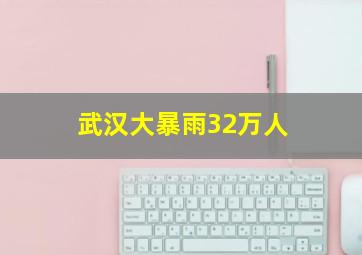 武汉大暴雨32万人